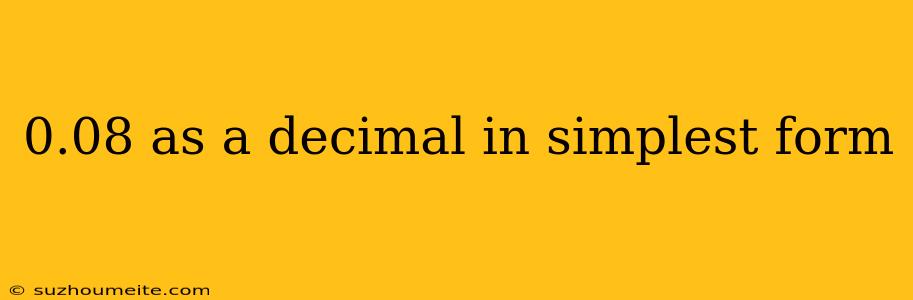 0.08 as a decimal in simplest form

© suzhoumeite.com